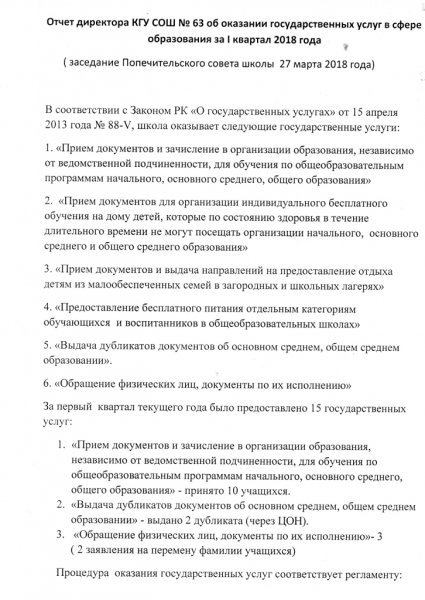 Отчет директора КГУ СОШ № 63 об оказании государственных услуг в сфере образования за I квартал 2018 года

( заседание Попечительского совета школы 27 марта 2018 года)

В соответствии с Законом РК «О государственных услугах» от 15 апреля 2013 года № 88-V, школа оказывает следующие государственные услуги:

1. «Прием документов и зачисление в организации образования, независимо от ведомственной подчиненности, для обучения по общеобразовательным программам начального, основного среднего, общего образования»

2. «Прием документов для организации индивидуального бесплатного обучения на дому детей, которые по состоянию здоровья в течение длительного времени не могут посещать организации начального, основного среднего и общего среднего образования»

3. «Прием документов и выдача направлений на предоставление отдыха детям из малообеспеченных семей в загородных и школьных лагерях»

4. «Предоставление бесплатного питания отдельным категориям обучающихся и воспитанников в общеобразовательных школах»

5. «Выдача дубликатов документов об основном среднем, общем среднем образовании».

6. «Обращение физических лиц, документы по их исполнению»

За первый квартал текущего года было предоставлено 15 государственных услуг:

1. «Прием документов и зачисление в организации образования, независимо от ведомственной подчиненности, для обучения по общеобразовательным программам начального, основного среднего, общего образования» - принято 10 учащихся.
2. «Выдача дубликатов документов об основном среднем, общем среднем образовании» - выдано 2 дубликата (через ЦОН).
3. «Обращение физических лиц, документы по их исполнению»- 3 ( 2 заявления на перемену фамилии учащихся)

Процедура оказания государственных услуг соответствует регламенту: